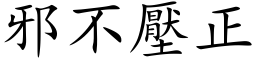 邪不壓正